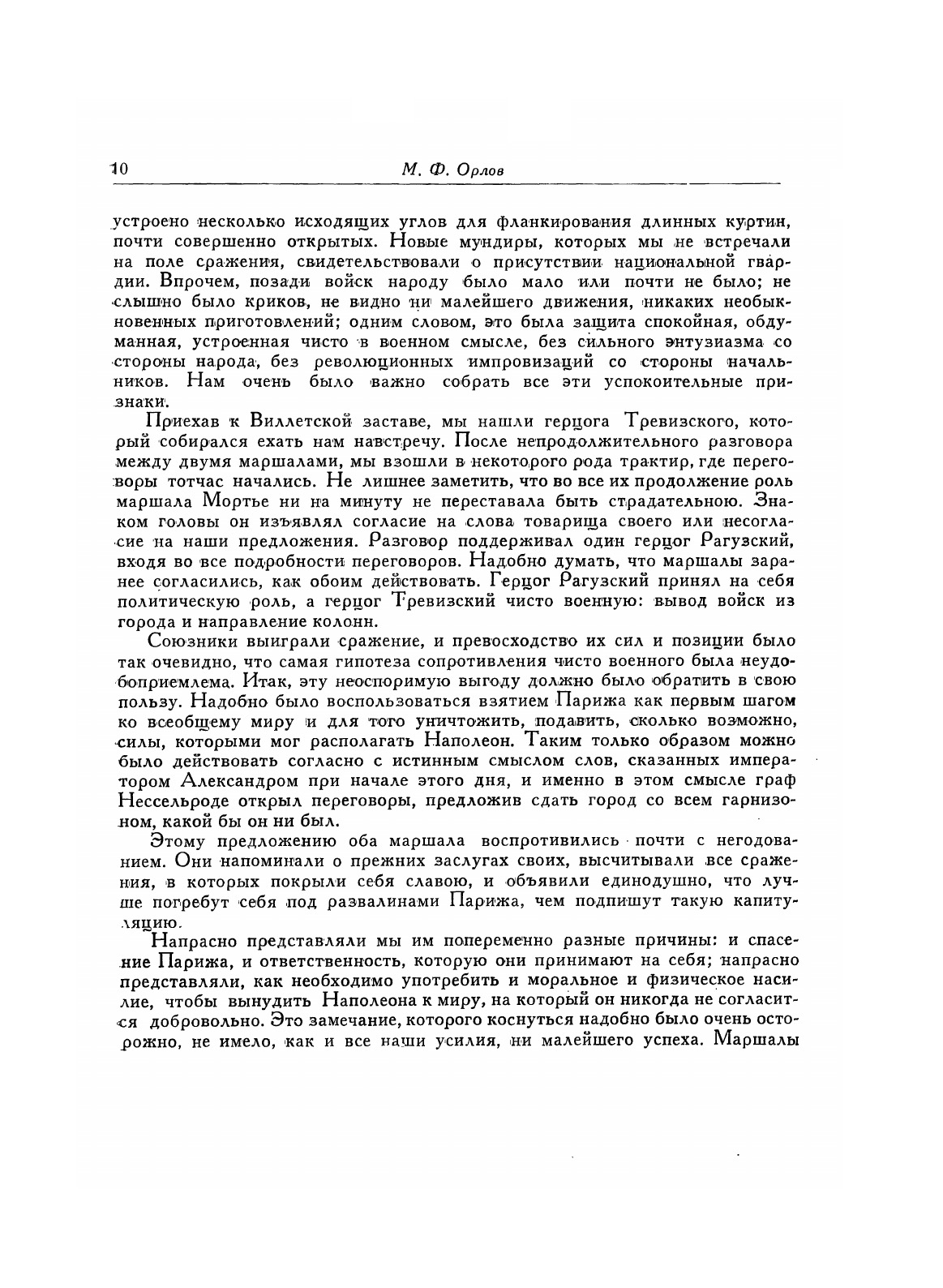 10 М. Ф. Орлов

устроено несколько исходящих углов для фланкирования длинных куртин, почти совершенно открытых. Новые мундиры, которых мы не встречали на поле сражения, свидетельствовали о присутствии национальной гвардии. Впрочем, позади войск народу было мало или почти не было; не слышно было криков, не видно ни малейшего движения, никаких необыкновенных приготовлений; одним словом, это была защита спокойная, обдуманная, устроенная чисто в военном смысле, без сильного энтузиазма со стороны народа, без революционных импровизаций со стороны начальников. Нам очень было важно собрать все эти успокоительные признаки.

Приехав к Виллетской заставе, мы нашли герцога Тревизского, который собирался ехать нам навстречу. После непродолжительного разговора между двумя маршалами, мы взошли в некоторого рода трактир, где переговоры тотчас начались. Не лишнее заметить, что во все их продолжение роль маршала Мортье ни на минуту не переставала быть страдательною. Знаком головы он изъявлял согласие на слова товарища своего или несогласие на наши предложения. Разговор поддерживал один герцог Рагузский, входя во все подробности переговоров. Надобно думать, что маршалы заранее согласились, как обоим действовать. Герцог Рагузский принял на себя политическую роль, а герцог Тревизский чисто военную: вывод войск из города и направление колонн.

Союзники выиграли сражение, и превосходство их сил и позиции было так очевидно, что самая гипотеза сопротивления чисто военного была неудобоприемлема. Итак, эту неоспоримую выгоду должно было обратить в свою пользу. Надобно было воспользоваться взятием Парижа как первым шагом ко всеобщему миру и для того уничтожить, подавить, сколько возможно, силы, которыми мог располагать Наполеон. Таким только образом можно было действовать согласно с истинным смыслом слов, сказанных императором Александром при начале этого дня, и именно в этом смысле граф Нессельроде открыл переговоры, предложив сдать город со всем гарнизоном, какой бы он ни был.

Этому предложению оба маршала воспротивились почти с негодованием. Они напоминали о прежних заслугах своих, высчитывали все сражения, в которых покрыли себя славою, и объявили единодушно, что лучше погребут себя под развалинами Парижа, чем подпишут такую капитуляцию.

Напрасно представляли мы им попеременно разные причины: и спасение Парижа, и ответственность, которую они принимают на себя; напрасно представляли, как необходимо употребить и моральное и физическое насилие, чтобы вынудить Наполеона к миру, на который он никогда не согласится добровольно. Это замечание, которого коснуться надобно было очень осторожно, не имело, как и все наши усилия, ни малейшего успеха. Маршалы